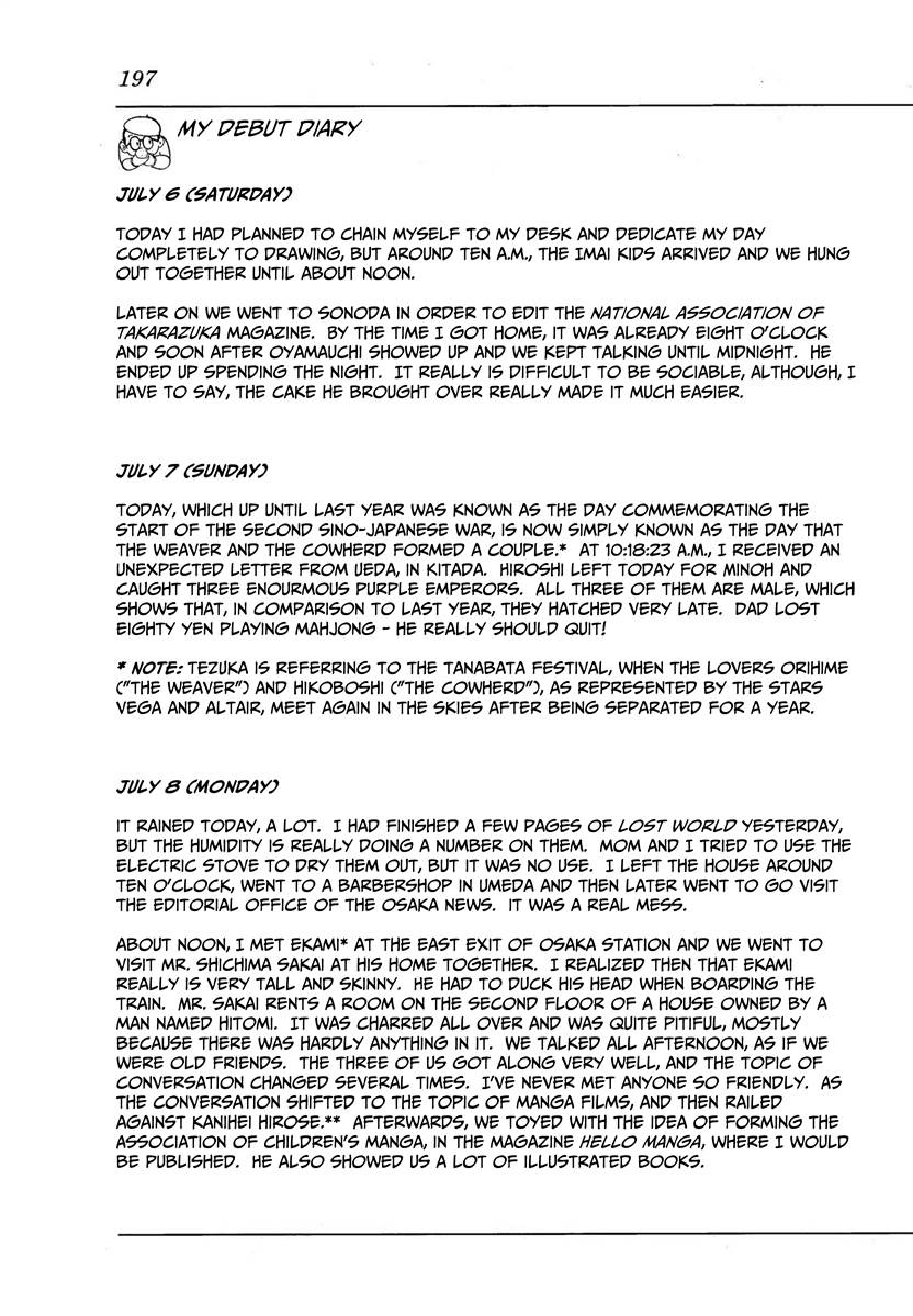 197

MY DEBUT DIARY

JULY 6 (SATURDAY)

TODAY I HAD PLANNED TO CHAIN MYSELF TO MY DESK AND DEDICATE MY DAY COMPLETELY TO DRAWING, BUT AROUND TEN A.M., THE IMAI KIDS ARRIVED AND WE HUNG OUT TOGETHER UNTIL ABOUT NOON.

LATER ON WE WENT TO SONODA IN ORDER TO EDIT THE NATIONAL ASSOCIATION OF TAKARAZUKA MAGAZINE. BY THE TIME I GOT HOME, IT WAS ALREADY EIGHT O'CLOCK AND SOON AFTER OYAMAUCHI SHOWED UP AND WE KEPT TALKING UNTIL MIDNIGHT. HE ENDED UP SPENDING THE NIGHT. IT REALLY IS DIFFICULT TO BE SOCIABLE, ALTHOUGH, I HAVE TO SAY, THE CAKE HE BROUGHT OVER REALLY MADE IT MUCH EASIER.

JULY 7 (SUNDAY)

TODAY, WHICH UP UNTIL LAST YEAR WAS KNOWN AS THE DAY COMMEMORATING THE START OF THE SECOND SINO-JAPANESE WAR, IS NOW SIMPLY KNOWN AS THE DAY THAT THE WEAVER AND THE COWHERD FORMED A COUPLE.* AT 10:18:23 A.M., I RECEIVED AN UNEXPECTED LETTER FROM UEDA, IN KITADA. HIROSHI LEFT TODAY FOR MINOH AND CAUGHT THREE ENOURMOUS PURPLE EMPERORS. ALL THREE OF THEM ARE MALE, WHICH SHOWS THAT, IN COMPARISON TO LAST YEAR, THEY HATCHED VERY LATE. DAD LOST EIGHTY YEN PLAYING MAHJONG - HE REALLY SHOULD QUIT!

* NOTE: TEZUKA IS REFERRING TO THE TANABATA FESTIVAL, WHEN THE LOVERS ORIHIME ("THE WEAVER") AND HIKOBOSHI ("THE COWHERD"), AS REPRESENTED BY THE STARS VEGA AND ALTAIR, MEET AGAIN IN THE SKIES AFTER BEING SEPARATED FOR A YEAR.

JULY 8 (MONDAY)

IT RAINED TODAY, A LOT. I HAD FINISHED A FEW PAGES OF LOST WORLD YESTERDAY, BUT THE HUMIDITY IS REALLY DOING A NUMBER ON THEM. MOM AND I TRIED TO USE THE ELECTRIC STOVE TO DRY THEM OUT, BUT IT WAS NO USE. I LEFT THE HOUSE AROUND TEN O'CLOCK, WENT TO A BARBERSHOP IN UMEDA AND THEN LATER WENT TO GO VISIT THE EDITORIAL OFFICE OF THE OSAKA NEWS. IT WAS A REAL MESS.

ABOUT NOON, I MET EKAMI* AT THE EAST EXIT OF OSAKA STATION AND WE WENT TO VISIT MR. SHICHIMA SAKAI AT HIS HOME TOGETHER. I REALIZED THEN THAT EKAMI REALLY IS VERY TALL AND SKINNY. HE HAD TO DUCK HIS HEAD WHEN BOARDING THE TRAIN. MR. SAKAI RENTS A ROOM ON THE SECOND FLOOR OF A HOUSE OWNED BY A MAN NAMED HITOMI. IT WAS CHARRED ALL OVER AND WAS QUITE PITIFUL, MOSTLY BECAUSE THERE WAS HARDLY ANYTHING IN IT. WE TALKED ALL AFTERNOON, AS IF WE WERE OLD FRIENDS. THE THREE OF US GOT ALONG VERY WELL, AND THE TOPIC OF CONVERSATION CHANGED SEVERAL TIMES. I'VE NEVER MET ANYONE SO FRIENDLY. AS THE CONVERSATION SHIFTED TO THE TOPIC OF MANGA FILMS, AND THEN RAILED AGAINST KANIHEI HIROSE.** AFTERWARDS, WE TOYED WITH THE IDEA OF FORMING THE ASSOCIATION OF CHILDREN'S MANGA, IN THE MAGAZINE HELLO MANGA, WHERE I WOULD BE PUBLISHED. HE ALSO SHOWED US A LOT OF ILLUSTRATED BOOKS.